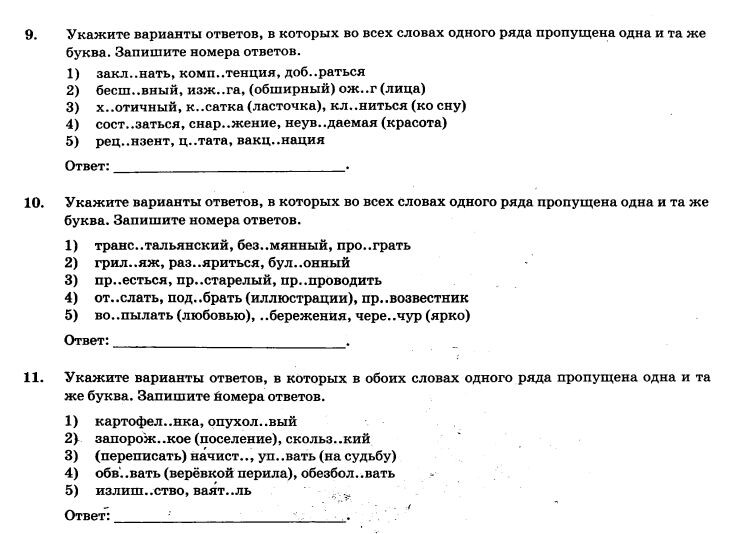 9. Укажите варианты ответов, в которых во всех словах одного ряда пропущена одна и та же буква. Запишите номера ответов.

1) закл..нать, комп..тенция, доб..раться
2) бесш..вный, изж..га, (обширный) ож..г (лица)
3) х..отичный, к..сатка (ласточка), кл..ниться (ко сну)
4) сост..заться, снар..жение, неув..даемая (красота)
5) рец..нзент, ц..тата, вакц..нация

Ответ: ____.

10. Укажите варианты ответов, в которых во всех словах одного ряда пропущена одна и та же буква. Запишите номера ответов.

1) транс..тальянский, без..мянный, про..грать
2) грил..яж, раз..яриться, бул..онный
3) пр..есться, пр..старелый, пр..проводить
4) от..слать, под..брать (иллюстрации), пр..возвестник
5) во..пылать (любовью), ..бережения, чере..чур (ярко)

Ответ: ____.

11. Укажите варианты ответов, в которых в обоих словах одного ряда пропущена одна и та же буква. Запишите номера ответов.

1) картофел..нка, опухол..вый
2) запорож..кое (поселение), скольз..кий
3) (переписать) начист.., уп..вать (на судьбу)
4) обв..вать (верёвкой перила), обезбол..вать
5) излиш..ство, ваят..ль

Ответ: ____.